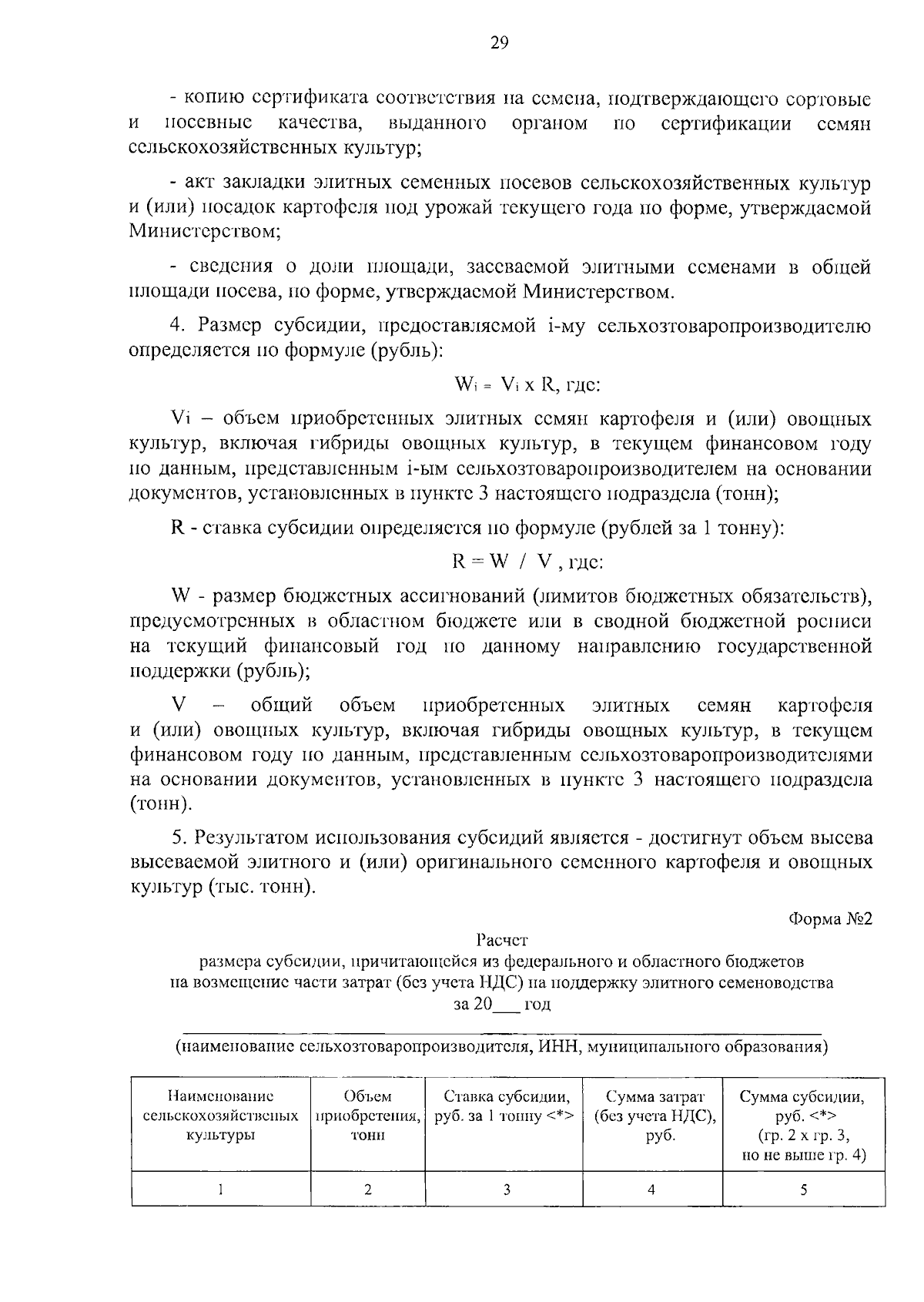 29

- копию сертификата соответствия на семена, подтверждающего сортовые и посевные качества, выданного органом по сертификации семян сельскохозяйственных культур;

- акт закладки элитных семенных посевов сельскохозяйственных культур и (или) посадок картофеля под урожай текущего года по форме, утверждаемой Министерством;

- сведения о доли площади, засеваемой элитными семенами в общей площади посева, по форме, утверждаемой Министерством.

4. Размер субсидии, предоставляемой i-му сельхозтоваропроизводителю определяется по формуле (рубль):

$W_i = V_i \times R$, где:

Vi – объем приобретенных элитных семян картофеля и (или) овощных культур, включая гибриды овощных культур, в текущем финансовом году по данным, представленным i-ым сельхозтоваропроизводителем на основании документов, установленных в пункте 3 настоящего подраздела (тонн);

R - ставка субсидии определяется по формуле (рублей за 1 тонну):

$R = W / V$, где:

W - размер бюджетных ассигнований (лимитов бюджетных обязательств), предусмотренных в областном бюджете или в сводной бюджетной росписи на текущий финансовый год по данному направлению государственной поддержки (рубль);

V – общий объем приобретенных элитных семян картофеля и (или) овощных культур, включая гибриды овощных культур, в текущем финансовом году по данным, представленным сельхозтоваропроизводителями на основании документов, установленных в пункте 3 настоящего подраздела (тонн).

5. Результатом использования субсидий является - достигнут объем высева высеваемой элитного и (или) оригинального семенного картофеля и овощных культур (тыс. тонн).

Форма №2

Расчет
размера субсидии, причитающейся из федерального и областного бюджетов на возмещение части затрат (без учета НДС) на поддержку элитного семеноводства за 20___ год

(наименование сельхозтоваропроизводителя, ИНН, муниципального образования)

| Наименование сельскохозяйственых культуры | Объем приобретения, тонн | Ставка субсидии, руб. за 1 тонну <*> | Сумма затрат (без учета НДС), руб. | Сумма субсидии, руб. <*> (гр. 2 х гр. 3, но не выше гр. 4) |
|---|---|---|---|---|
| 1 | 2 | 3 | 4 | 5 |